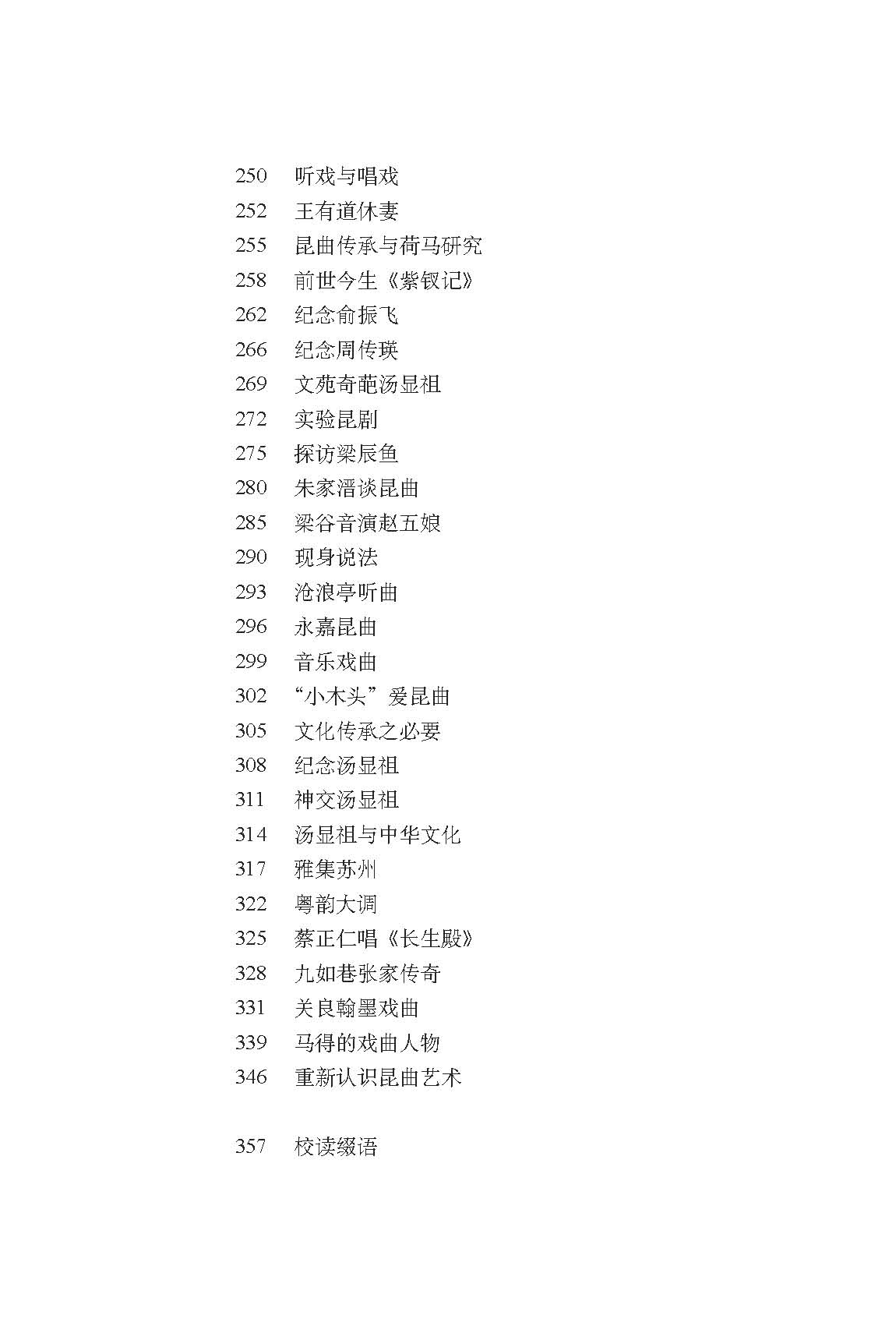 250 听戏与唱戏
252 王有道休妻
255 昆曲传承与荷马研究
258 前世今生《紫钗记》
262 纪念俞振飞
266 纪念周传瑛
269 文苑奇葩汤显祖
272 实验昆剧
275 探访梁辰鱼
280 朱家溍谈昆曲
285 梁谷音演赵五娘
290 现身说法
293 沧浪亭听曲
296 永嘉昆曲
299 音乐戏曲
302 “小木头”爱昆曲
305 文化传承之必要
308 纪念汤显祖
311 神交汤显祖
314 汤显祖与中华文化
317 雅集苏州
322 粤韵大调
325 蔡正仁唱《长生殿》
328 九如巷张家传奇
331 关良翰墨戏曲
339 马得的戏曲人物
346 重新认识昆曲艺术

357 校读缀语